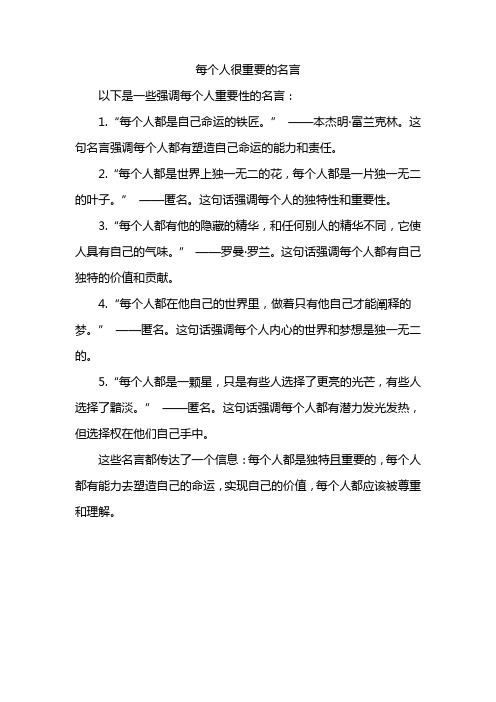 每个人很重要的名言

以下是一些强调每个人重要性的名言：

1. “每个人都是自己命运的铁匠。” ——本杰明·富兰克林。这句名言强调每个人都有塑造自己命运的能力和责任。

2. “每个人都是世界上独一无二的花，每个人都是一片独一无二的叶子。” ——匿名。这句话强调每个人的独特性和重要性。

3. “每个人都有他的隐藏的精华，和任何别人的精华不同，它使人具有自己的气味。” ——罗曼·罗兰。这句话强调每个人都有自己独特的价值和贡献。

4. “每个人都在他自己的世界里，做着只有他自己才能阐释的梦。” ——匿名。这句话强调每个人内心的世界和梦想是独一无二的。

5. “每个人都是一颗星，只是有些人选择了更亮的光芒，有些人选择了黯淡。” ——匿名。这句话强调每个人都有潜力发光发热，但选择权在他们自己手中。

这些名言都传达了一个信息：每个人都是独特且重要的，每个人都有能力去塑造自己的命运，实现自己的价值，每个人都应该被尊重和理解。